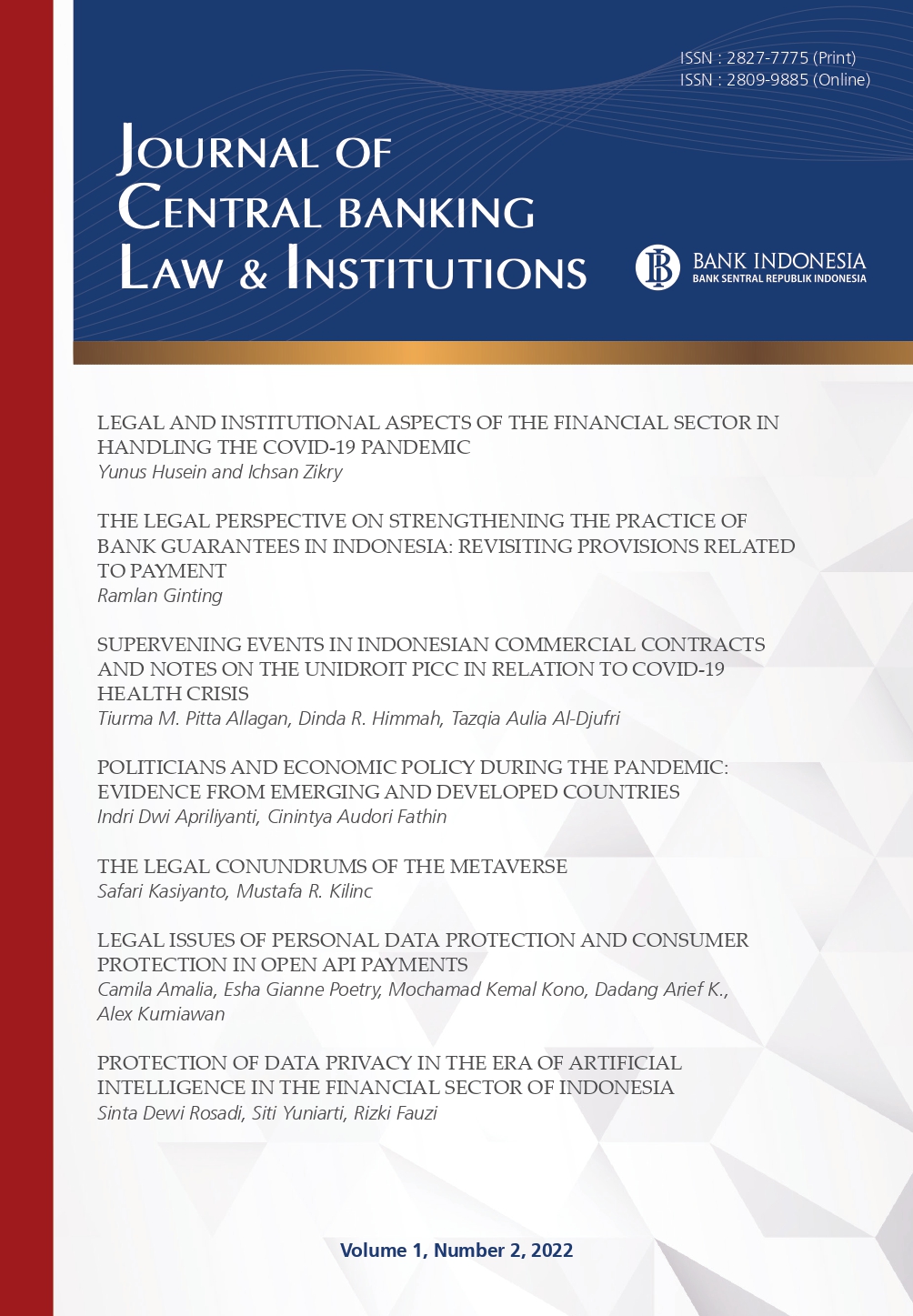 ISSN : 2827-7775 (Print)
ISSN : 2809-9885 (Online)

JOURNAL OF CENTRAL BANKING LAW & INSTITUTIONS

BANK INDONESIA
BANK SENTRAL REPUBLIK INDONESIA

LEGAL AND INSTITUTIONAL ASPECTS OF THE FINANCIAL SECTOR IN HANDLING THE COVID-19 PANDEMIC
Yunus Husein and Ichsan Zikry

THE LEGAL PERSPECTIVE ON STRENGTHENING THE PRACTICE OF BANK GUARANTEES IN INDONESIA: REVISITING PROVISIONS RELATED TO PAYMENT
Ramlan Ginting

SUPERVENING EVENTS IN INDONESIAN COMMERCIAL CONTRACTS AND NOTES ON THE UNIDROIT PICC IN RELATION TO COVID-19 HEALTH CRISIS
Tiurma M. Pitta Allagan, Dinda R. Himmah, Tazqia Aulia Al-Djufri

POLITICIANS AND ECONOMIC POLICY DURING THE PANDEMIC: EVIDENCE FROM EMERGING AND DEVELOPED COUNTRIES
Indri Dwi Apriliyanti, Cinintya Audori Fathin

THE LEGAL CONUNDRUMS OF THE METAVERSE
Safari Kasiyanto, Mustafa R. Kilinc

LEGAL ISSUES OF PERSONAL DATA PROTECTION AND CONSUMER PROTECTION IN OPEN API PAYMENTS
Camila Amalia, Esha Gianne Poetry, Mochamad Kemal Kono, Dadang Arief K., Alex Kurniawan

PROTECTION OF DATA PRIVACY IN THE ERA OF ARTIFICIAL INTELLIGENCE IN THE FINANCIAL SECTOR OF INDONESIA
Sinta Dewi Rosadi, Siti Yuniarti, Rizki Fauzi

Volume 1, Number 2, 2022